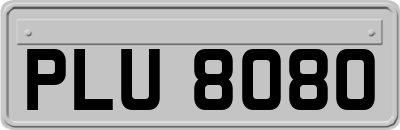 PLU 8080